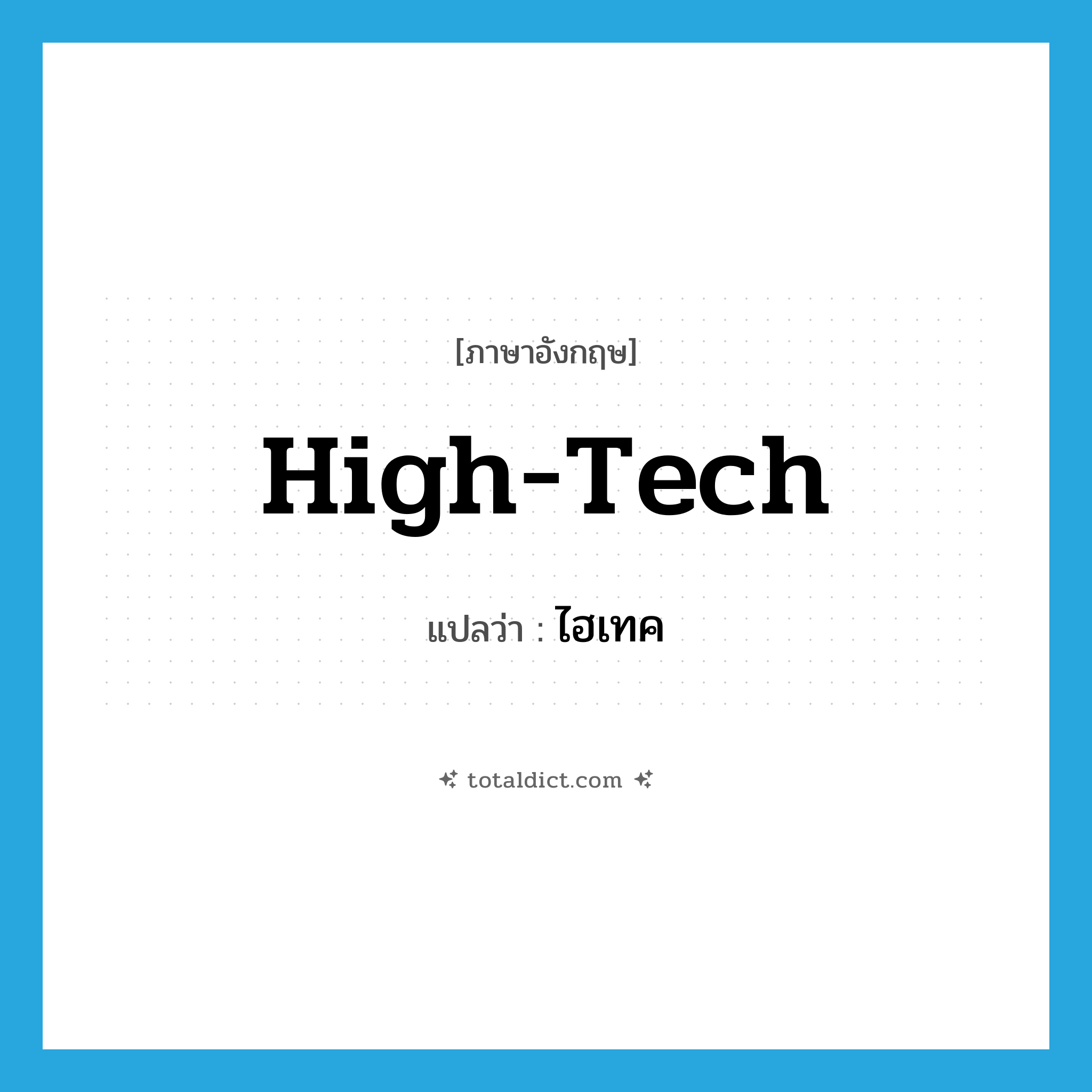 [ภาษาอังกฤษ]

High-Tech

แปลว่า : ไฮเทค

totaldict.com